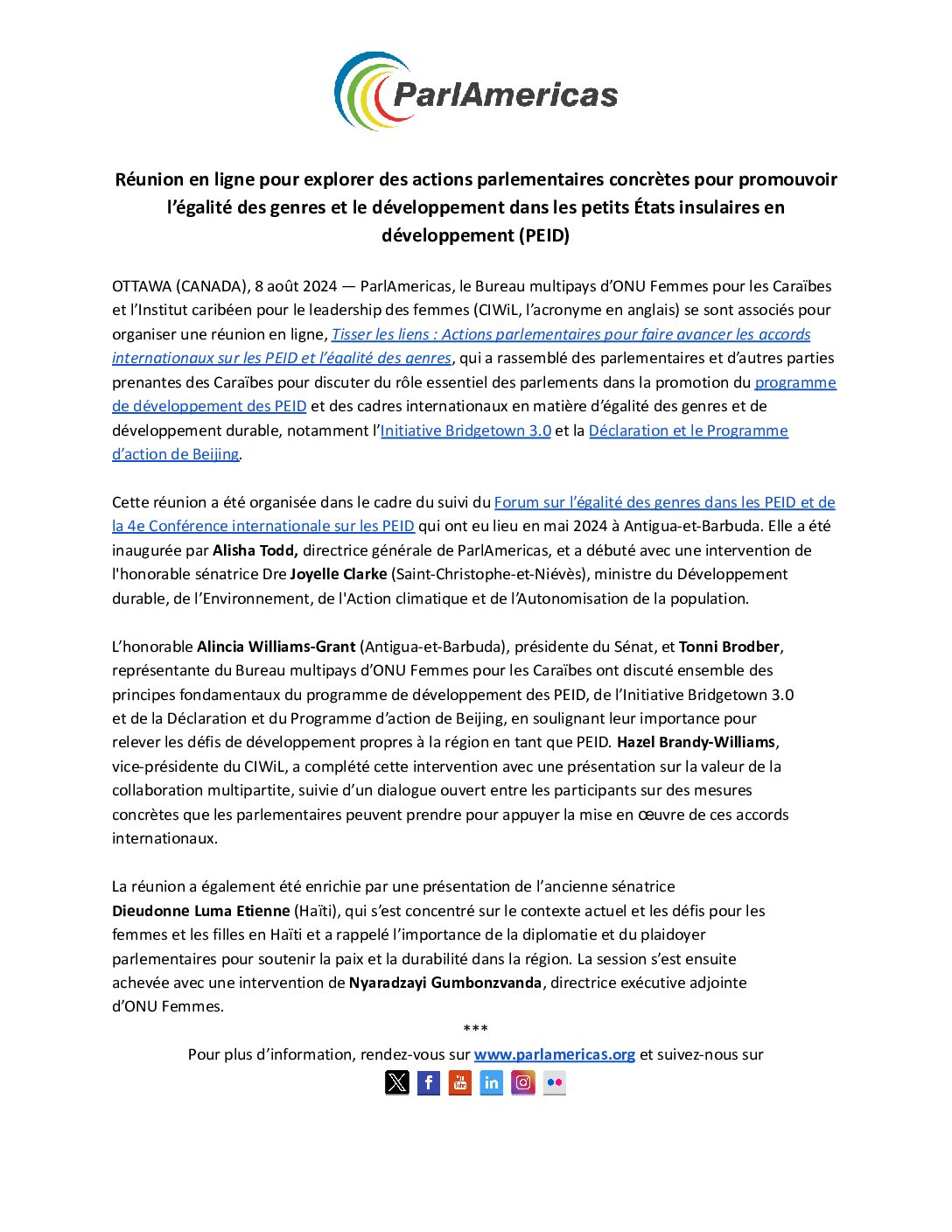 ParlAmericas

Réunion en ligne pour explorer des actions parlementaires concrètes pour promouvoir l'égalité des genres et le développement dans les petits États insulaires en développement (PEID)

OTTAWA (CANADA), 8 août 2024 — ParlAmericas, le Bureau multipays d'ONU Femmes pour les Caraïbes et l'Institut caribéen pour le leadership des femmes (CIWiL, l'acronyme en anglais) se sont associés pour organiser une réunion en ligne, Tisser les liens : Actions parlementaires pour faire avancer les accords internationaux sur les PEID et l'égalité des genres, qui a rassemblé des parlementaires et d'autres parties prenantes des Caraïbes pour discuter du rôle essentiel des parlements dans la promotion du programme de développement des PEID et des cadres internationaux en matière d'égalité des genres et de développement durable, notamment l'Initiative Bridgetown 3.0 et la Déclaration et le Programme d'action de Beijing.

Cette réunion a été organisée dans le cadre du suivi du Forum sur l'égalité des genres dans les PEID et de la 4e Conférence internationale sur les PEID qui ont eu lieu en mai 2024 à Antigua-et-Barbuda. Elle a été inaugurée par Alisha Todd, directrice générale de ParlAmericas, et a débuté avec une intervention de l'honorable sénatrice Dre Joyelle Clarke (Saint-Christophe-et-Niévès), ministre du Développement durable, de l'Environnement, de l'Action climatique et de l'Autonomisation de la population.

L'honorable Alincia Williams-Grant (Antigua-et-Barbuda), présidente du Sénat, et Tonni Brodber, représentante du Bureau multipays d'ONU Femmes pour les Caraïbes ont discuté ensemble des principes fondamentaux du programme de développement des PEID, de l'Initiative Bridgetown 3.0 et de la Déclaration et du Programme d'action de Beijing, en soulignant leur importance pour relever les défis de développement propres à la région en tant que PEID. Hazel Brandy-Williams, vice-présidente du CIWiL, a complété cette intervention avec une présentation sur la valeur de la collaboration multipartite, suivie d'un dialogue ouvert entre les participants sur des mesures concrètes que les parlementaires peuvent prendre pour appuyer la mise en œuvre de ces accords internationaux.

La réunion a également été enrichie par une présentation de l'ancienne sénatrice Dieudonne Luma Etienne (Haïti), qui s'est concentré sur le contexte actuel et les défis pour les femmes et les filles en Haïti et a rappelé l'importance de la diplomatie et du plaidoyer parlementaires pour soutenir la paix et la durabilité dans la région. La session s'est ensuite achevée avec une intervention de Nyaradzayi Gumbonzvanda, directrice exécutive adjointe d'ONU Femmes.

***

Pour plus d'information, rendez-vous sur www.parlamericas.org et suivez-nous sur